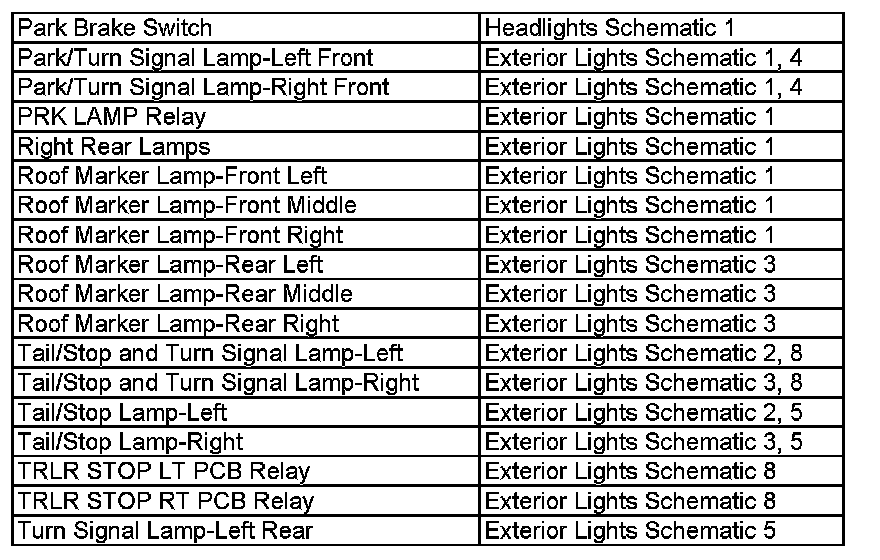 | Park Brake Switch | Headlights Schematic 1 |
|---|---|
| Park/Turn Signal Lamp-Left Front | Exterior Lights Schematic 1, 4 |
| Park/Turn Signal Lamp-Right Front | Exterior Lights Schematic 1, 4 |
| PRK LAMP Relay | Exterior Lights Schematic 1 |
| Right Rear Lamps | Exterior Lights Schematic 1 |
| Roof Marker Lamp-Front Left | Exterior Lights Schematic 1 |
| Roof Marker Lamp-Front Middle | Exterior Lights Schematic 1 |
| Roof Marker Lamp-Front Right | Exterior Lights Schematic 1 |
| Roof Marker Lamp-Rear Left | Exterior Lights Schematic 3 |
| Roof Marker Lamp-Rear Middle | Exterior Lights Schematic 3 |
| Roof Marker Lamp-Rear Right | Exterior Lights Schematic 3 |
| Tail/Stop and Turn Signal Lamp-Left | Exterior Lights Schematic 2, 8 |
| Tail/Stop and Turn Signal Lamp-Right | Exterior Lights Schematic 3, 8 |
| Tail/Stop Lamp-Left | Exterior Lights Schematic 2, 5 |
| Tail/Stop Lamp-Right | Exterior Lights Schematic 3, 5 |
| TRLR STOP LT PCB Relay | Exterior Lights Schematic 8 |
| TRLR STOP RT PCB Relay | Exterior Lights Schematic 8 |
| Turn Signal Lamp-Left Rear | Exterior Lights Schematic 5 |